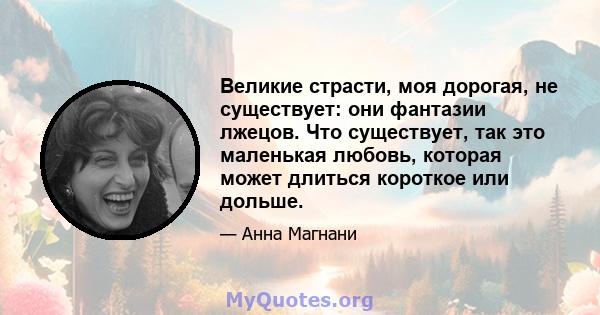 Великие страсти, моя дорогая, не существует: они фантазии лжецов. Что существует, так это маленькая любовь, которая может длиться короткое или дольше.

— Анна Магнани

MyQuotes.org